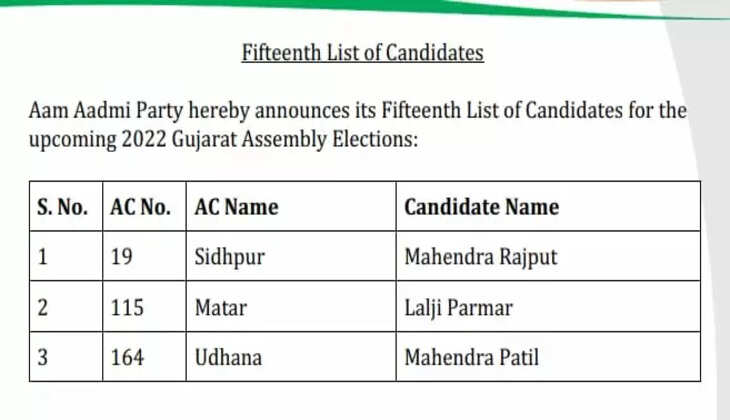 Fifteenth List of Candidates

Aam Aadmi Party hereby announces its Fifteenth List of Candidates for the upcoming 2022 Gujarat Assembly Elections:

| S. No. | AC No. | AC Name | Candidate Name |
|---|---|---|---|
| 1 | 19 | Sidhpur | Mahendra Rajput |
| 2 | 115 | Matar | Lalji Parmar |
| 3 | 164 | Udhana | Mahendra Patil |